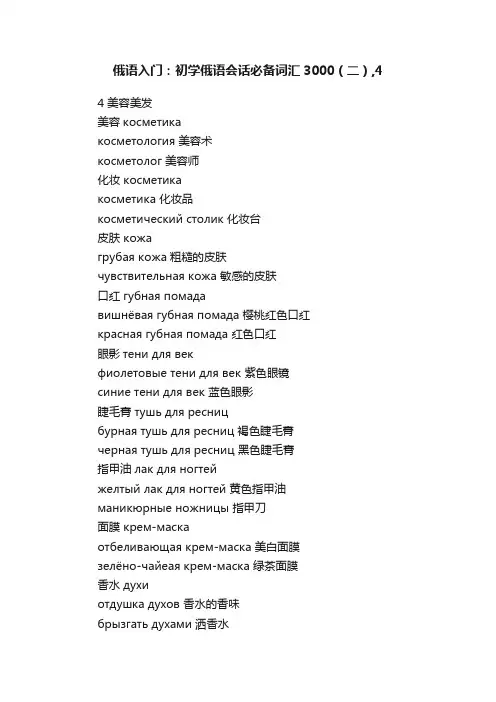 俄语入门：初学俄语会话必备词汇 3000（二）,4

4 美容美发
美容 косметика
косметология 美容术
косметолог 美容师
化妆 косметика
косметика 化妆品
косметический столик 化妆台
皮肤 кожа
грубая кожа 粗糙的皮肤
чувствительная кожа 敏感的皮肤
口红 губная помада
вишнёвая губная помада 樱桃红色口红
красная губная помада 红色口红
眼影 тени для век
фиолетовые тени для век 紫色眼镜
синие тени для век 蓝色眼影
睫毛膏 тушь для ресниц
бурная тушь для ресниц 褐色睫毛膏
черная тушь для ресниц 黑色睫毛膏
指甲油 лак для ногтей
желтый лак для ногтей 黄色指甲油
маникюрные ножницы 指甲刀
面膜 крем-маска
отбеливающая крем-маска 美白面膜
зелёно-чайеая крем-маска 绿茶面膜
香水 духи
отдушка духов 香水的香味
брызгать духами 洒香水